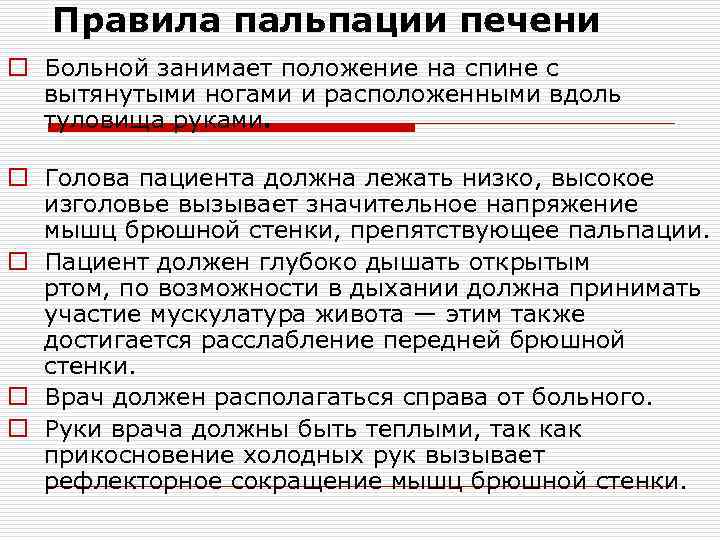 Правила пальпации печени

☐ Больной занимает положение на спине с вытянутыми ногами и расположенными вдоль туловища руками.

☐ Голова пациента должна лежать низко, высокое изголовье вызывает значительное напряжение мышц брюшной стенки, препятствующее пальпации.

☐ Пациент должен глубоко дышать открытым ртом, по возможности в дыхании должна принимать участие мускулатура живота — этим также достигается расслабление передней брюшной стенки.

☐ Врач должен располагаться справа от больного.

☐ Руки врача должны быть теплыми, так как прикосновение холодных рук вызывает рефлекторное сокращение мышц брюшной стенки.